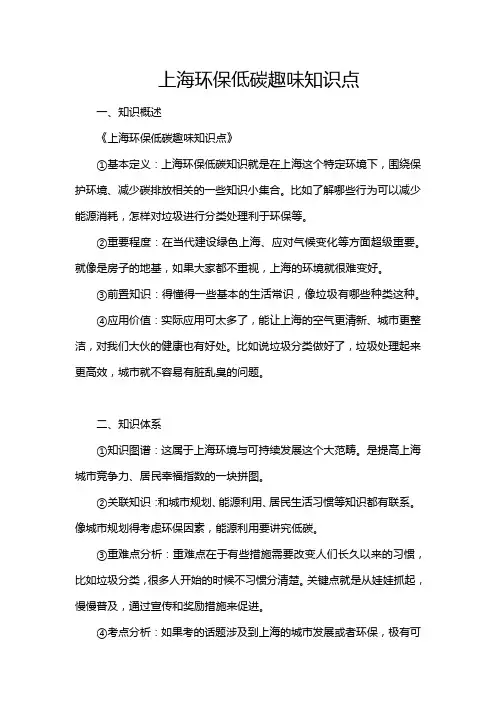 上海环保低碳趣味知识点

一、知识概述

《上海环保低碳趣味知识点》

①基本定义：上海环保低碳知识就是在上海这个特定环境下，围绕保护环境、减少碳排放相关的一些知识小集合。比如了解哪些行为可以减少能源消耗，怎样对垃圾进行分类处理利于环保等。

②重要程度：在当代建设绿色上海、应对气候变化等方面超级重要。就像是房子的地基，如果大家都不重视，上海的环境就很难变好。

③前置知识：得懂得一些基本的生活常识，像垃圾有哪些种类这种。

④应用价值：实际应用可太多了，能让上海的空气更清新、城市更整洁，对我们大伙的健康也有好处。比如说垃圾分类做好了，垃圾处理起来更高效，城市就不容易有脏乱臭的问题。

二、知识体系

①知识图谱：这属于上海环境与可持续发展这个大范畴。是提高上海城市竞争力、居民幸福指数的一块拼图。

②关联知识：和城市规划、能源利用、居民生活习惯等知识都有联系。像城市规划得考虑环保因素，能源利用要讲究低碳。

③重难点分析：重难点在于有些措施需要改变人们长久以来的习惯，比如垃圾分类，很多人开始的时候不习惯分清楚。关键点就是从娃娃抓起，慢慢普及，通过宣传和奖励措施来促进。

④考点分析：如果考的话题涉及到上海的城市发展或者环保，极有可